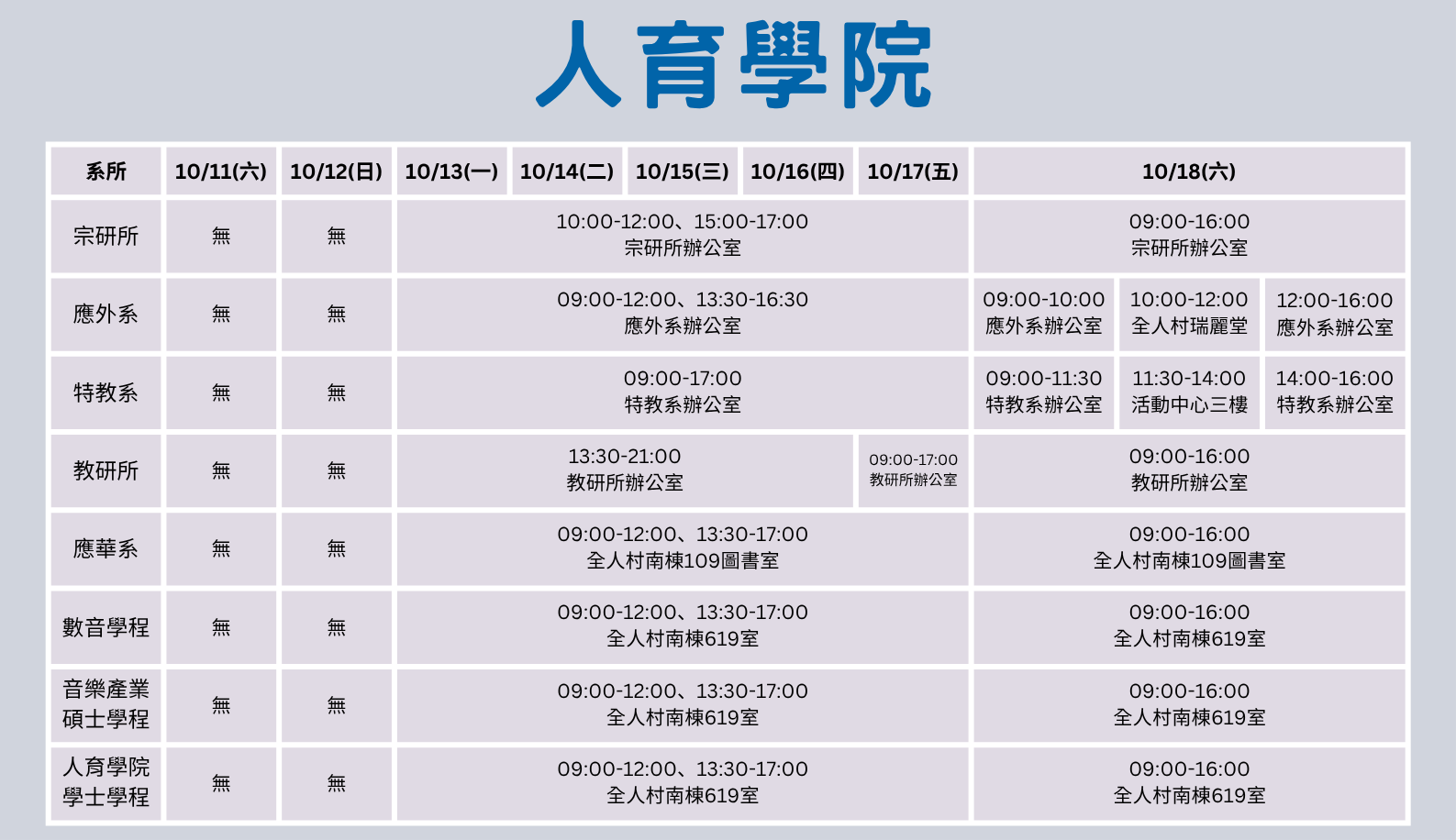 人育學院

| 系所 | 10/11(六) | 10/12(日) | 10/13(一) | 10/14(二) | 10/15(三) | 10/16(四) | 10/17(五) | 10/18(六) | | |
|---|---|---|---|---|---|---|---|---|---|---|
| 宗研所 | 無 | 無 | 10:00-12:00、15:00-17:00 宗研所辦公室 | | | | | 09:00-16:00 宗研所辦公室 | | |
| 應外系 | 無 | 無 | 09:00-12:00、13:30-16:30 應外系辦公室 | | | | | 09:00-10:00 應外系辦公室 | 10:00-12:00 全人村瑞麗堂 | 12:00-16:00 應外系辦公室 |
| 特教系 | 無 | 無 | 09:00-17:00 特教系辦公室 | | | | | 09:00-11:30 特教系辦公室 | 11:30-14:00 活動中心三樓 | 14:00-16:00 特教系辦公室 |
| 教研所 | 無 | 無 | 13:30-21:00 教研所辦公室 | | | | 09:00-17:00 教研所辦公室 | 09:00-16:00 教研所辦公室 | | |
| 應華系 | 無 | 無 | 09:00-12:00、13:30-17:00 全人村南棟109圖書室 | | | | | 09:00-16:00 全人村南棟109圖書室 | | |
| 數音學程 | 無 | 無 | 09:00-12:00、13:30-17:00 全人村南棟619室 | | | | | 09:00-16:00 全人村南棟619室 | | |
| 音樂產業碩士學程 | 無 | 無 | 09:00-12:00、13:30-17:00 全人村南棟619室 | | | | | 09:00-16:00 全人村南棟619室 | | |
| 人育學院學士學程 | 無 | 無 | 09:00-12:00、13:30-17:00 全人村南棟619室 | | | | | 09:00-16:00 全人村南棟619室 | | |